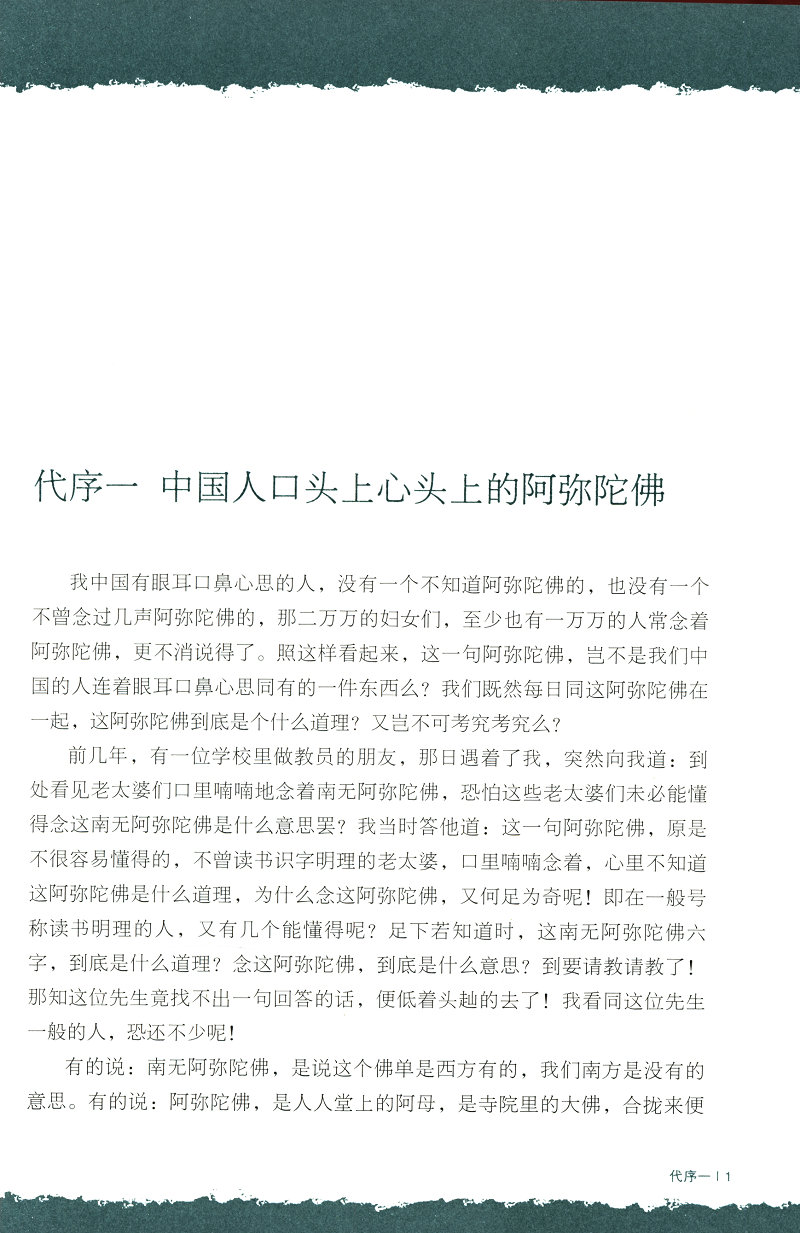 代序一 中国人口头上心头上的阿弥陀佛

我中国有眼耳口鼻心思的人，没有一个不知道阿弥陀佛的，也没有一个不曾念过几声阿弥陀佛的，那二万万的妇女们，至少也有一万万的人常念着阿弥陀佛，更不消说得了。照这样看起来，这一句阿弥陀佛，岂不是我们中国的人连着眼耳口鼻心思同有的一件东西么？我们既然每日同这阿弥陀佛在一起，这阿弥陀佛到底是个什么道理？又岂不可考究考究么？

前几年，有一位学校里做教员的朋友，那日遇着了我，突然向我道：到处看见老太婆们口里喃喃地念着南无阿弥陀佛，恐怕这些老太婆们未必能懂得念这南无阿弥陀佛是什么意思罢？我当时答他道：这一句阿弥陀佛，原是不很容易懂得的，不曾读书识字明理的老太婆，口里喃喃念着，心里不知道这阿弥陀佛是什么道理，为什么念这阿弥陀佛，又何足为奇呢！即在一般号称读书明理的人，又有几个能懂得呢？足下若知道时，这南无阿弥陀佛六字，到底是什么道理？念这阿弥陀佛，到底是什么意思？到要请教请教了！那知这位先生竟找不出一句回答的话，便低着头赸的去了！我看同这位先生一般的人，恐还不少呢！

有的说：南无阿弥陀佛，是说这个佛单是西方有的，我们南方是没有的意思。有的说：阿弥陀佛，是人人堂上的阿母，是寺院里的大佛，合拢来便

代序一 | 1